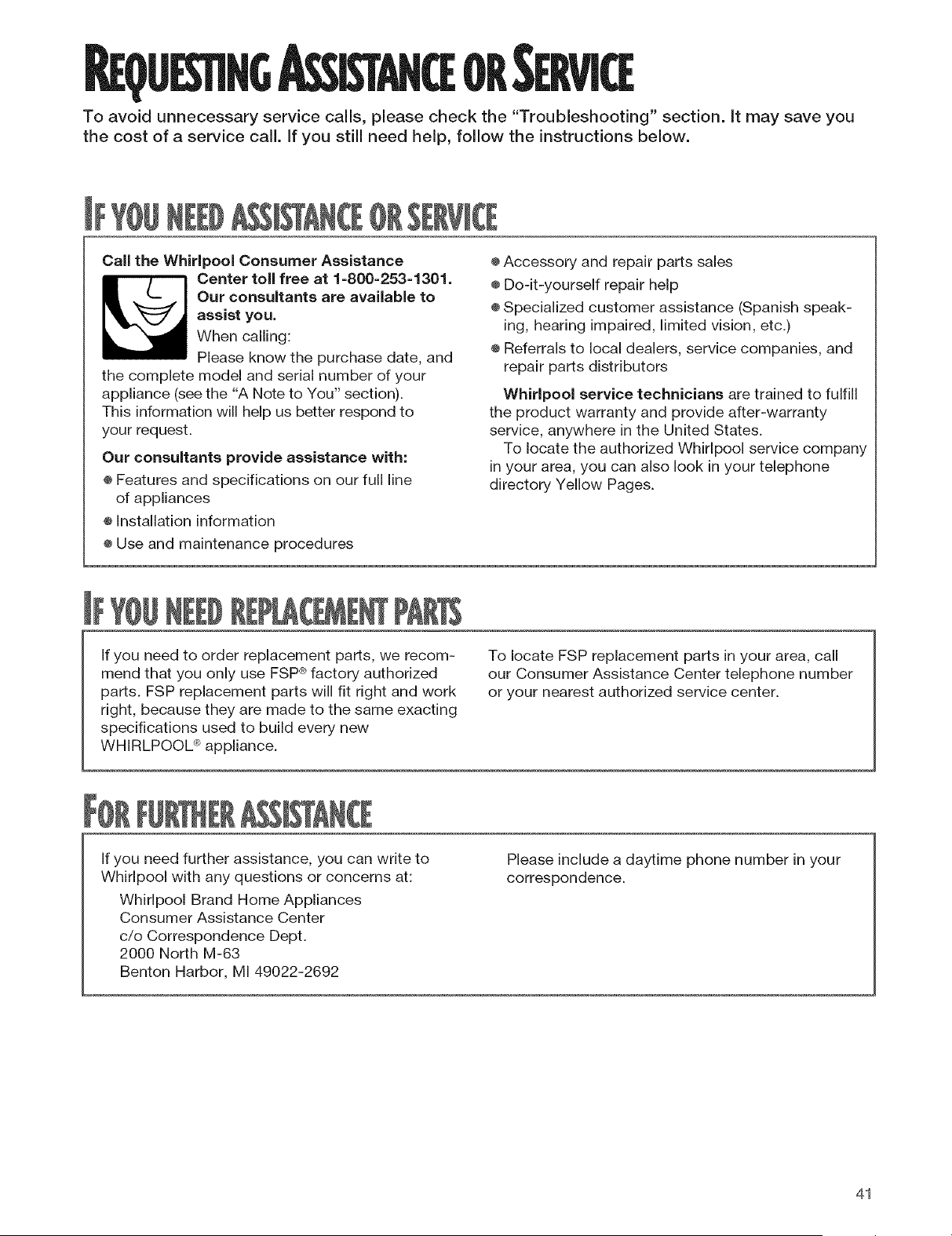 REQUESTING ASSISTANCE OR SERVICE

To avoid unnecessary service calls, please check the "Troubleshooting" section. It may save you the cost of a service call. If you still need help, follow the instructions below.

IF YOU NEED ASSISTANCE OR SERVICE

Call the Whirlpool Consumer Assistance Center toll free at 1-800-253-1301. Our consultants are available to assist you.

When calling:

Please know the purchase date, and the complete model and serial number of your appliance (see the "A Note to You" section). This information will help us better respond to your request.

Our consultants provide assistance with:

• Features and specifications on our full line of appliances

• Installation information

• Use and maintenance procedures

• Accessory and repair parts sales

• Do-it-yourself repair help

• Specialized customer assistance (Spanish speaking, hearing impaired, limited vision, etc.)

• Referrals to local dealers, service companies, and repair parts distributors

Whirlpool service technicians are trained to fulfill the product warranty and provide after-warranty service, anywhere in the United States.

To locate the authorized Whirlpool service company in your area, you can also look in your telephone directory Yellow Pages.

IF YOU NEED REPLACEMENT PARTS

If you need to order replacement parts, we recommend that you only use FSP® factory authorized parts. FSP replacement parts will fit right and work right, because they are made to the same exacting specifications used to build every new WHIRLPOOL® appliance.

To locate FSP replacement parts in your area, call our Consumer Assistance Center telephone number or your nearest authorized service center.

FOR FURTHER ASSISTANCE

If you need further assistance, you can write to Whirlpool with any questions or concerns at:

Whirlpool Brand Home Appliances
Consumer Assistance Center
c/o Correspondence Dept.
2000 North M-63
Benton Harbor, MI 49022-2692

Please include a daytime phone number in your correspondence.

41